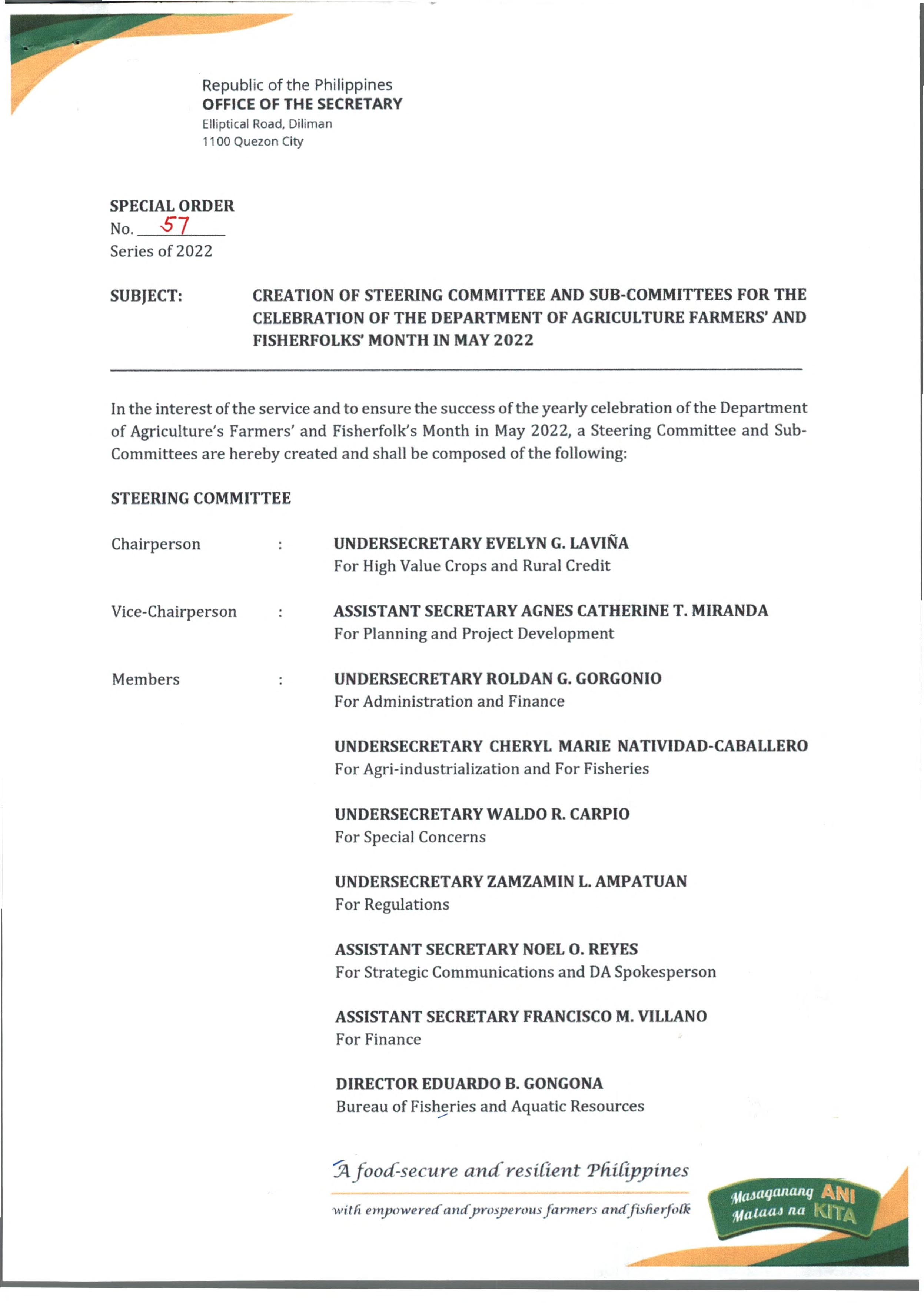 Republic of the Philippines
OFFICE OF THE SECRETARY
Elliptical Road, Diliman
1100 Quezon City

SPECIAL ORDER
No. 57
Series of 2022

SUBJECT: CREATION OF STEERING COMMITTEE AND SUB-COMMITTEES FOR THE CELEBRATION OF THE DEPARTMENT OF AGRICULTURE FARMERS' AND FISHERFOLKS' MONTH IN MAY 2022

In the interest of the service and to ensure the success of the yearly celebration of the Department of Agriculture's Farmers' and Fisherfolk's Month in May 2022, a Steering Committee and Sub-Committees are hereby created and shall be composed of the following:

STEERING COMMITTEE

Chairperson : UNDERSECRETARY EVELYN G. LAVIÑA
For High Value Crops and Rural Credit

Vice-Chairperson : ASSISTANT SECRETARY AGNES CATHERINE T. MIRANDA
For Planning and Project Development

Members : UNDERSECRETARY ROLDAN G. GORGONIO
For Administration and Finance

UNDERSECRETARY CHERYL MARIE NATIVIDAD-CABALLERO
For Agri-industrialization and For Fisheries

UNDERSECRETARY WALDO R. CARPIO
For Special Concerns

UNDERSECRETARY ZAMZAMIN L. AMPATUAN
For Regulations

ASSISTANT SECRETARY NOEL O. REYES
For Strategic Communications and DA Spokesperson

ASSISTANT SECRETARY FRANCISCO M. VILLANO
For Finance

DIRECTOR EDUARDO B. GONGONA
Bureau of Fisheries and Aquatic Resources

A food-secure and resilient Philippines
with empowered and prosperous farmers and fisherfolk

Masaganang ANI
Mataas na KITA